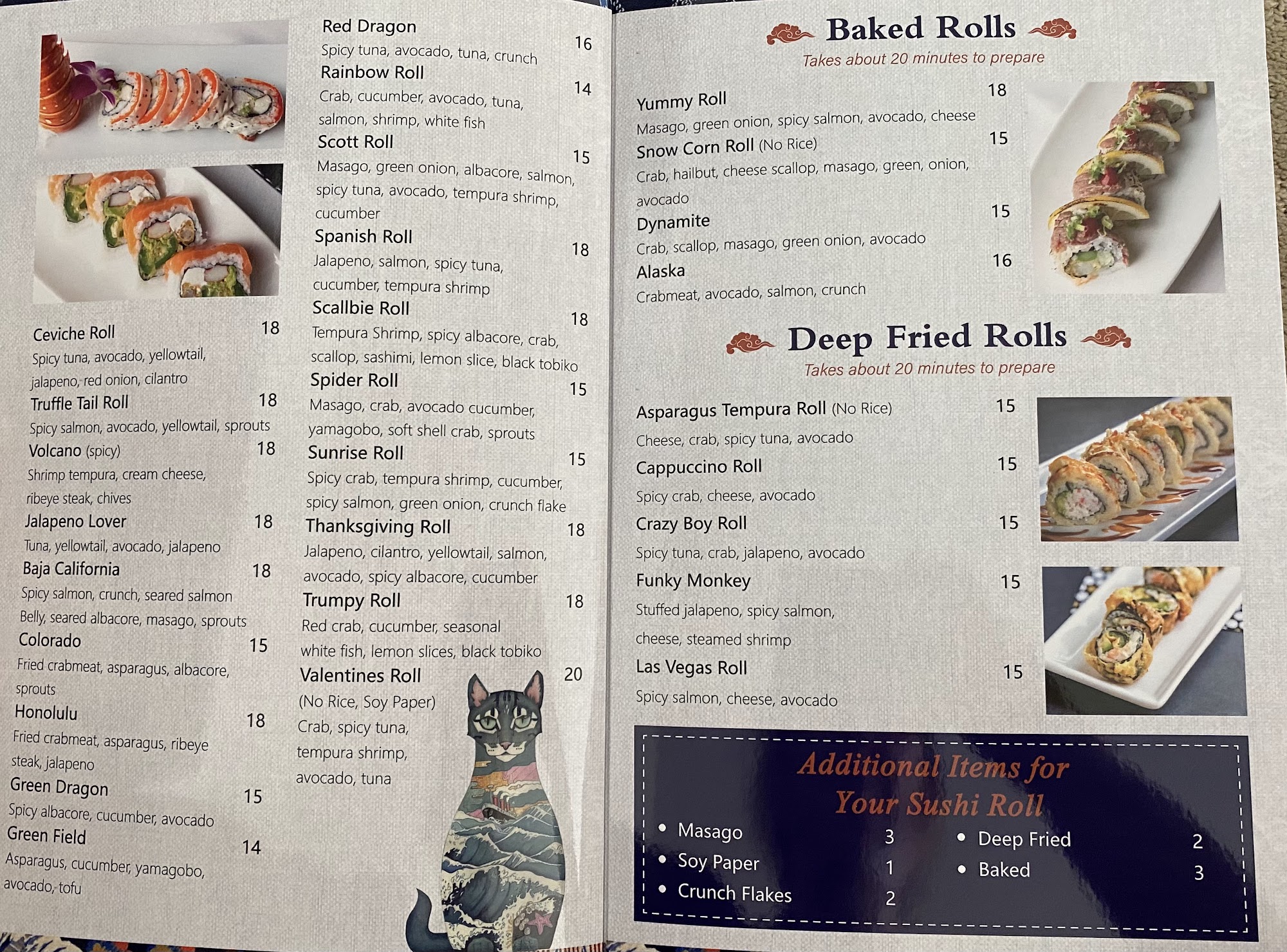 Ceviche Roll 18
Spicy tuna, avocado, yellowtail, jalapeno, red onion, cilantro

Truffle Tail Roll 18
Spicy salmon, avocado, yellowtail, sprouts

Volcano (spicy) 18
Shrimp tempura, cream cheese, ribeye steak, chives

Jalapeno Lover 18
Tuna, yellowtail, avocado, jalapeno

Baja California 18
Spicy salmon, crunch, seared salmon Belly, seared albacore, masago, sprouts

Colorado 15
Fried crabmeat, asparagus, albacore, sprouts

Honolulu 18
Fried crabmeat, asparagus, ribeye steak, jalapeno

Green Dragon 15
Spicy albacore, cucumber, avocado

Green Field 14
Asparagus, cucumber, yamagobo, avocado, tofu

Red Dragon 16
Spicy tuna, avocado, tuna, crunch

Rainbow Roll 14
Crab, cucumber, avocado, tuna, salmon, shrimp, white fish

Scott Roll 15
Masago, green onion, albacore, salmon, spicy tuna, avocado, tempura shrimp, cucumber

Spanish Roll 18
Jalapeno, salmon, spicy tuna, cucumber, tempura shrimp

Scallbie Roll 18
Tempura Shrimp, spicy albacore, crab, scallop, sashimi, lemon slice, black tobiko

Spider Roll 15
Masago, crab, avocado cucumber, yamagobo, soft shell crab, sprouts

Sunrise Roll 15
Spicy crab, tempura shrimp, cucumber, spicy salmon, green onion, crunch flake

Thanksgiving Roll 18
Jalapeno, cilantro, yellowtail, salmon, avocado, spicy albacore, cucumber

Trumpy Roll 18
Red crab, cucumber, seasonal white fish, lemon slices, black tobiko

Valentines Roll 20
(No Rice, Soy Paper)
Crab, spicy tuna, tempura shrimp, avocado, tuna

Baked Rolls
Takes about 20 minutes to prepare

Yummy Roll 18
Masago, green onion, spicy salmon, avocado, cheese

Snow Corn Roll (No Rice) 15
Crab, hailbut, cheese scallop, masago, green, onion, avocado

Dynamite 15
Crab, scallop, masago, green onion, avocado

Alaska 16
Crabmeat, avocado, salmon, crunch

Deep Fried Rolls
Takes about 20 minutes to prepare

Asparagus Tempura Roll (No Rice) 15
Cheese, crab, spicy tuna, avocado

Cappuccino Roll 15
Spicy crab, cheese, avocado

Crazy Boy Roll 15
Spicy tuna, crab, jalapeno, avocado

Funky Monkey 15
Stuffed jalapeno, spicy salmon, cheese, steamed shrimp

Las Vegas Roll 15
Spicy salmon, cheese, avocado

Additional Items for Your Sushi Roll
• Masago 3
• Soy Paper 1
• Crunch Flakes 2
• Deep Fried 2
• Baked 3